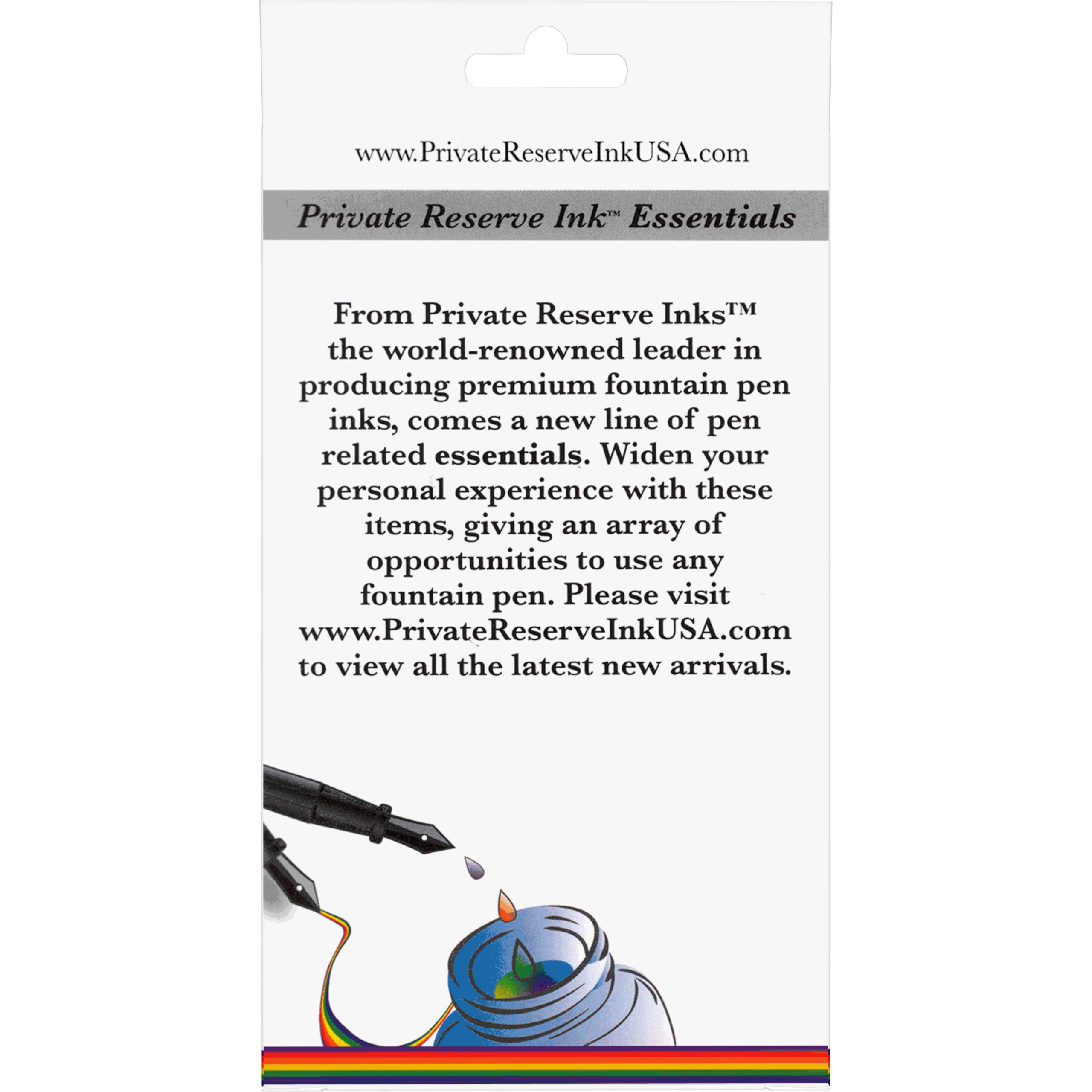 www.PrivateReserveInkUSA.com

Private Reserve Ink™ Essentials

From Private Reserve Inks™ the world-renowned leader in producing premium fountain pen inks, comes a new line of pen related essentials. Widen your personal experience with these items, giving an array of opportunities to use any fountain pen. Please visit www.PrivateReserveInkUSA.com to view all the latest new arrivals.